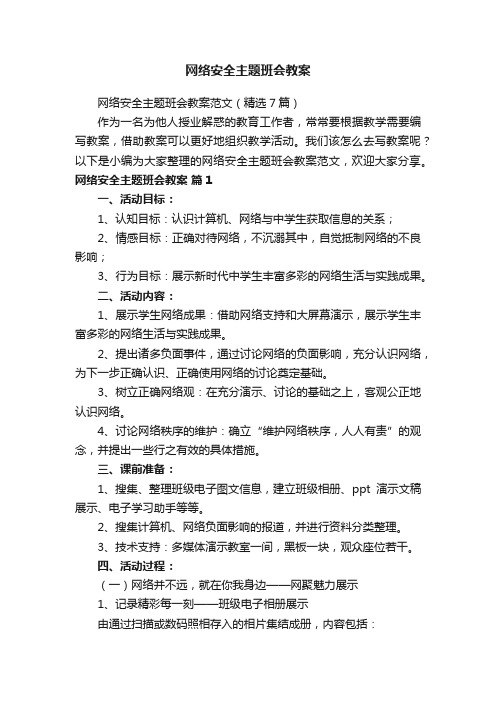 网络安全主题班会教案

网络安全主题班会教案范文（精选7篇）

作为一名为他人授业解惑的教育工作者，常常要根据教学需要编写教案，借助教案可以更好地组织教学活动。我们该怎么去写教案呢？以下是小编为大家整理的网络安全主题班会教案范文，欢迎大家分享。

网络安全主题班会教案 篇1

一、活动目标：

1、认知目标：认识计算机、网络与中学生获取信息的关系；

2、情感目标：正确对待网络，不沉溺其中，自觉抵制网络的不良影响；

3、行为目标：展示新时代中学生丰富多彩的网络生活与实践成果。

二、活动内容：

1、展示学生网络成果：借助网络支持和大屏幕演示，展示学生丰富多彩的网络生活与实践成果。

2、提出诸多负面事件，通过讨论网络的负面影响，充分认识网络，为下一步正确认识、正确使用网络的讨论奠定基础。

3、树立正确网络观：在充分演示、讨论的基础之上，客观公正地认识网络。

4、讨论网络秩序的维护：确立“维护网络秩序，人人有责”的观念，并提出一些行之有效的具体措施。

三、课前准备：

1、搜集、整理班级电子图文信息，建立班级相册、ppt 演示文稿展示、电子学习助手等等。

2、搜集计算机、网络负面影响的报道，并进行资料分类整理。

3、技术支持：多媒体演示教室一间，黑板一块，观众座位若干。

四、活动过程：

（一）网络并不远，就在你我身边——网聚魅力展示

1、记录精彩每一刻——班级电子相册展示

由通过扫描或数码照相存入的相片集结成册，内容包括：